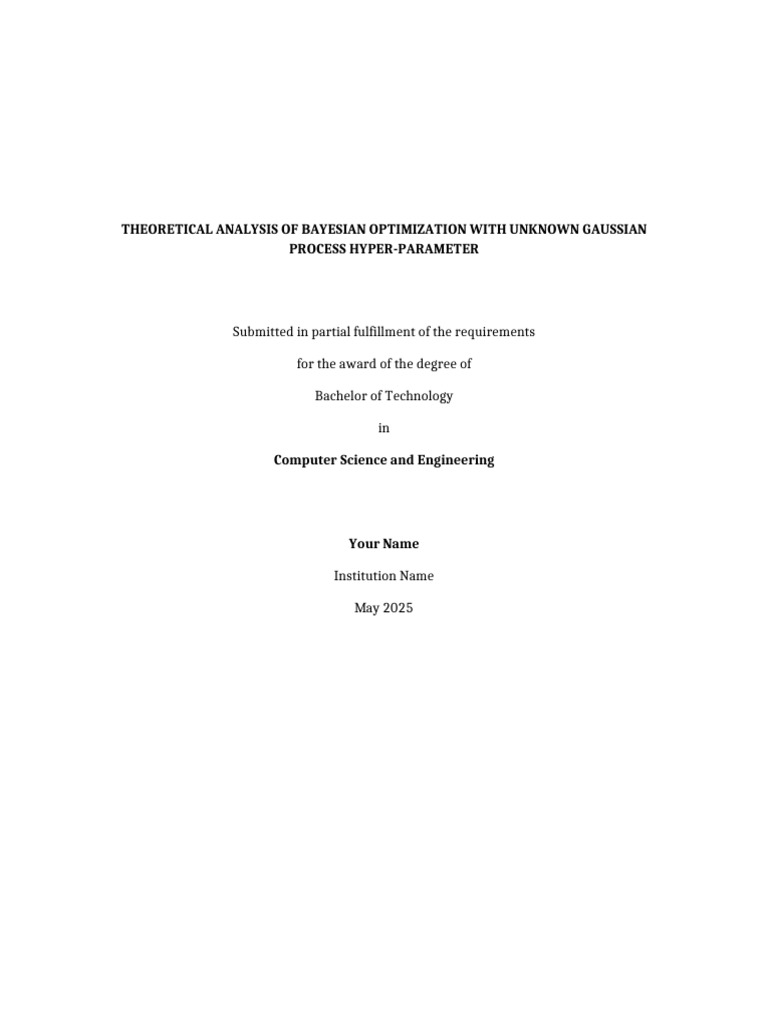 THEORETICAL ANALYSIS OF BAYESIAN OPTIMIZATION WITH UNKNOWN GAUSSIAN PROCESS HYPER-PARAMETER

Submitted in partial fulfillment of the requirements

for the award of the degree of

Bachelor of Technology

in

Computer Science and Engineering

Your Name

Institution Name

May 2025